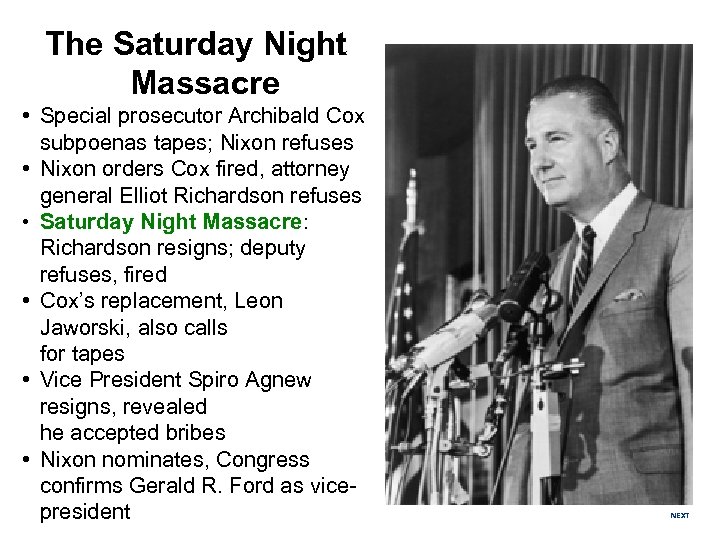 The Saturday Night Massacre

• Special prosecutor Archibald Cox subpoenas tapes; Nixon refuses
• Nixon orders Cox fired, attorney general Elliot Richardson refuses
• Saturday Night Massacre: Richardson resigns; deputy refuses, fired
• Cox's replacement, Leon Jaworski, also calls for tapes
• Vice President Spiro Agnew resigns, revealed he accepted bribes
• Nixon nominates, Congress confirms Gerald R. Ford as vice-president

NEXT